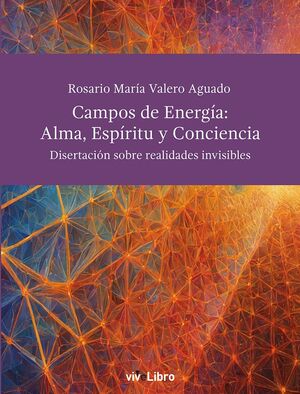 Rosario María Valero Aguado

Campos de Energía: Alma, Espíritu y Conciencia

Disertación sobre realidades invisibles

viveLibro